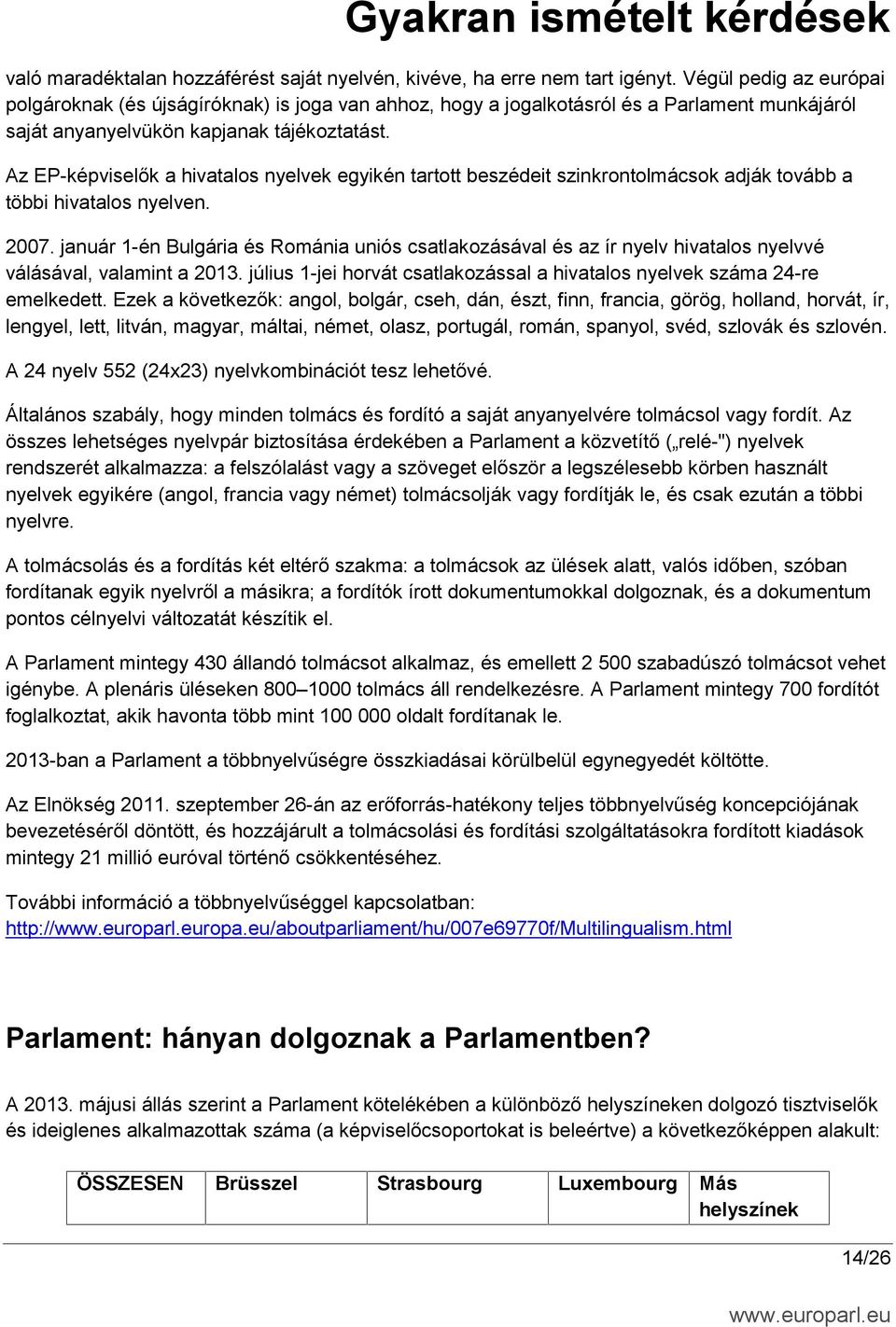 Gyakran ismételt kérdések

való maradéktalan hozzáférést saját nyelvén, kivéve, ha erre nem tart igényt. Végül pedig az európai polgároknak (és újságíróknak) is joga van ahhoz, hogy a jogalkotásról és a Parlament munkájáról saját anyanyelvükön kapjanak tájékoztatást.

Az EP-képviselők a hivatalos nyelvek egyikén tartott beszédeit szinkrontolmácsok adják tovább a többi hivatalos nyelven.

2007. január 1-én Bulgária és Románia uniós csatlakozásával és az ír nyelv hivatalos nyelvvé válásával, valamint a 2013. július 1-jei horvát csatlakozással a hivatalos nyelvek száma 24-re emelkedett. Ezek a következők: angol, bolgár, cseh, dán, észt, finn, francia, görög, holland, horvát, ír, lengyel, lett, litván, magyar, máltai, német, olasz, portugál, román, spanyol, svéd, szlovák és szlovén.

A 24 nyelv 552 (24x23) nyelvkombinációt tesz lehetővé.

Általános szabály, hogy minden tolmács és fordító a saját anyanyelvére tolmácsol vagy fordít. Az összes lehetséges nyelvpár biztosítása érdekében a Parlament a közvetítő („relé-") nyelvek rendszerét alkalmazza: a felszólalást vagy a szöveget először a legszélesebb körben használt nyelvek egyikére (angol, francia vagy német) tolmácsolják vagy fordítják le, és csak ezután a többi nyelvre.

A tolmácsolás és a fordítás két eltérő szakma: a tolmácsok az ülések alatt, valós időben, szóban fordítanak egyik nyelvről a másikra; a fordítók írott dokumentumokkal dolgoznak, és a dokumentum pontos célnyelvi változatát készítik el.

A Parlament mintegy 430 állandó tolmácsot alkalmaz, és emellett 2 500 szabadúszó tolmácsot vehet igénybe. A plenáris üléseken 800–1000 tolmács áll rendelkezésre. A Parlament mintegy 700 fordítót foglalkoztat, akik havonta több mint 100 000 oldalt fordítanak le.

2013-ban a Parlament a többnyelvűségre összkiadásai körülbelül egynegyedét költötte.

Az Elnökség 2011. szeptember 26-án az erőforrás-hatékony teljes többnyelvűség koncepciójának bevezetéséről döntött, és hozzájárult a tolmácsolási és fordítási szolgáltatásokra fordított kiadások mintegy 21 millió euróval történő csökkentéséhez.

További információ a többnyelvűséggel kapcsolatban: http://www.europarl.europa.eu/aboutparliament/hu/007e69770f/Multilingualism.html

Parlament: hányan dolgoznak a Parlamentben?

A 2013. májusi állás szerint a Parlament kötelékében a különböző helyszíneken dolgozó tisztviselők és ideiglenes alkalmazottak száma (a képviselőcsoportokat is beleértve) a következőképpen alakult:

| ÖSSZESEN | Brüsszel | Strasbourg | Luxembourg | Más helyszínek |
|---|---|---|---|---|

14/26

www.europarl.eu